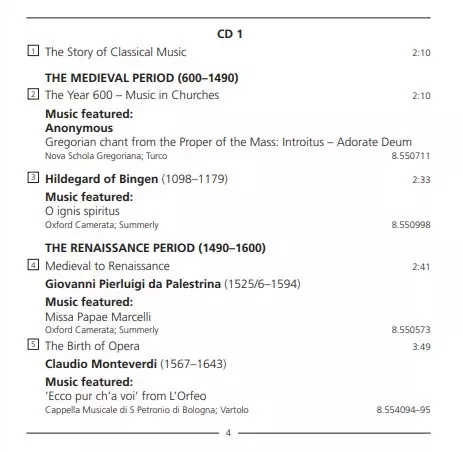 CD 1

1 The Story of Classical Music 2:10

THE MEDIEVAL PERIOD (600–1490)

2 The Year 600 – Music in Churches 2:10

Music featured:
Anonymous
Gregorian chant from the Proper of the Mass: Introitus – Adorate Deum
Nova Schola Gregoriana; Turco 8.550711

3 Hildegard of Bingen (1098–1179) 2:33

Music featured:
O ignis spiritus
Oxford Camerata; Summerly 8.550998

THE RENAISSANCE PERIOD (1490–1600)

4 Medieval to Renaissance 2:41

Giovanni Pierluigi da Palestrina (1525/6–1594)

Music featured:
Missa Papae Marcelli
Oxford Camerata; Summerly 8.550573

5 The Birth of Opera 3:49

Claudio Monteverdi (1567–1643)

Music featured:
'Ecco pur ch'a voi' from L'Orfeo
Cappella Musicale di S Petronio di Bologna; Vartolo 8.554094–95

4